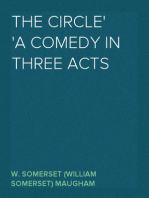 THE CIRCLE'
'A COMEDY IN THREE ACTS

W. SOMERSET (WILLIAM SOMERSET) MAUGHAM